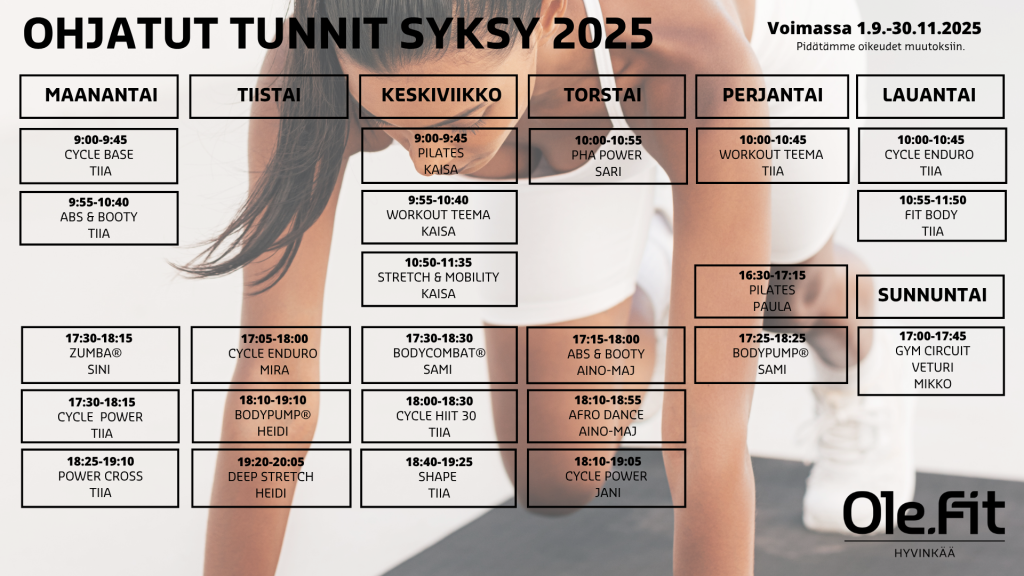 OHJATUT TUNNIT SYKSY 2025

Voimassa 1.9.-30.11.2025
Pidätämme oikeudet muutoksiin.

MAANANTAI

9:00-9:45
CYCLE BASE
TIIA

9:55-10:40
ABS & BOOTY
TIIA

17:30-18:15
ZUMBA®
SINI

17:30-18:15
CYCLE POWER
TIIA

18:25-19:10
POWER CROSS
TIIA

TIISTAI

17:05-18:00
CYCLE ENDURO
MIRA

18:10-19:10
BODYPUMP®
HEIDI

19:20-20:05
DEEP STRETCH
HEIDI

KESKIVIIKKO

9:00-9:45
PILATES
KAISA

9:55-10:40
WORKOUT TEEMA
KAISA

10:50-11:35
STRETCH & MOBILITY
KAISA

17:30-18:30
BODYCOMBAT®
SAMI

18:00-18:30
CYCLE HIIT 30
TIIA

18:40-19:25
SHAPE
TIIA

TORSTAI

10:00-10:55
PHA POWER
SARI

17:15-18:00
ABS & BOOTY
AINO-MAJ

18:10-18:55
AFRO DANCE
AINO-MAJ

18:10-19:05
CYCLE POWER
JANI

PERJANTAI

10:00-10:45
WORKOUT TEEMA
TIIA

16:30-17:15
PILATES
PAULA

17:25-18:25
BODYPUMP®
SAMI

LAUANTAI

10:00-10:45
CYCLE ENDURO
TIIA

10:55-11:50
FIT BODY
TIIA

SUNNUNTAI

17:00-17:45
GYM CIRCUIT
VETURI
MIKKO

Ole.Fit
HYVINKÄÄ